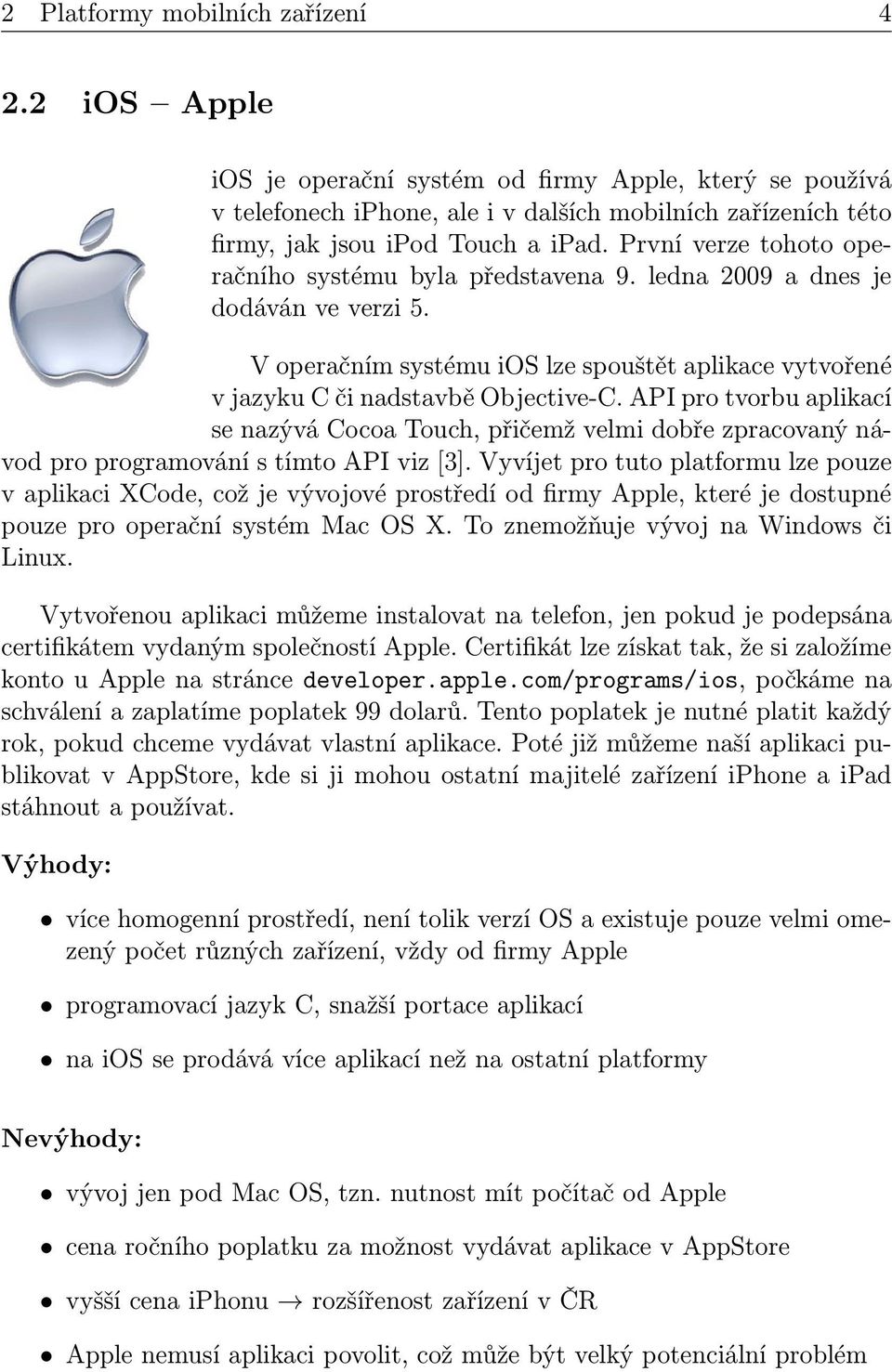 2 Platformy mobilních zařízení 4

2.2 iOS – Apple

iOS je operační systém od firmy Apple, který se používá v telefonech iPhone, ale i v dalších mobilních zařízeních této firmy, jak jsou iPod Touch a iPad. První verze tohoto operačního systému byla představena 9. ledna 2009 a dnes je dodáván ve verzi 5.

V operačním systému iOS lze spouštět aplikace vytvořené v jazyku C či nadstavbě Objective-C. API pro tvorbu aplikací se nazývá Cocoa Touch, přičemž velmi dobře zpracovaný návod pro programování s tímto API viz [3]. Vyvíjet pro tuto platformu lze pouze v aplikaci XCode, což je vývojové prostředí od firmy Apple, které je dostupné pouze pro operační systém Mac OS X. To znemožňuje vývoj na Windows či Linux.

Vytvořenou aplikaci můžeme instalovat na telefon, jen pokud je podepsána certifikátem vydaným společností Apple. Certifikát lze získat tak, že si založíme konto u Apple na stránce developer.apple.com/programs/ios, počkáme na schválení a zaplatíme poplatek 99 dolarů. Tento poplatek je nutné platit každý rok, pokud chceme vydávat vlastní aplikace. Poté již můžeme naší aplikaci publikovat v AppStore, kde si ji mohou ostatní majitelé zařízení iPhone a iPad stáhnout a používat.

Výhody:

• více homogenní prostředí, není tolik verzí OS a existuje pouze velmi omezený počet různých zařízení, vždy od firmy Apple

• programovací jazyk C, snažší portace aplikací

• na iOS se prodává více aplikací než na ostatní platformy

Nevýhody:

• vývoj jen pod Mac OS, tzn. nutnost mít počítač od Apple

• cena ročního poplatku za možnost vydávat aplikace v AppStore

• vyšší cena iPhonu $\rightarrow$ rozšířenost zařízení v ČR

• Apple nemusí aplikaci povolit, což může být velký potenciální problém